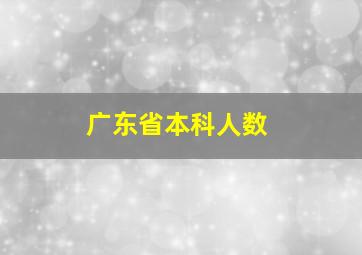 广东省本科人数